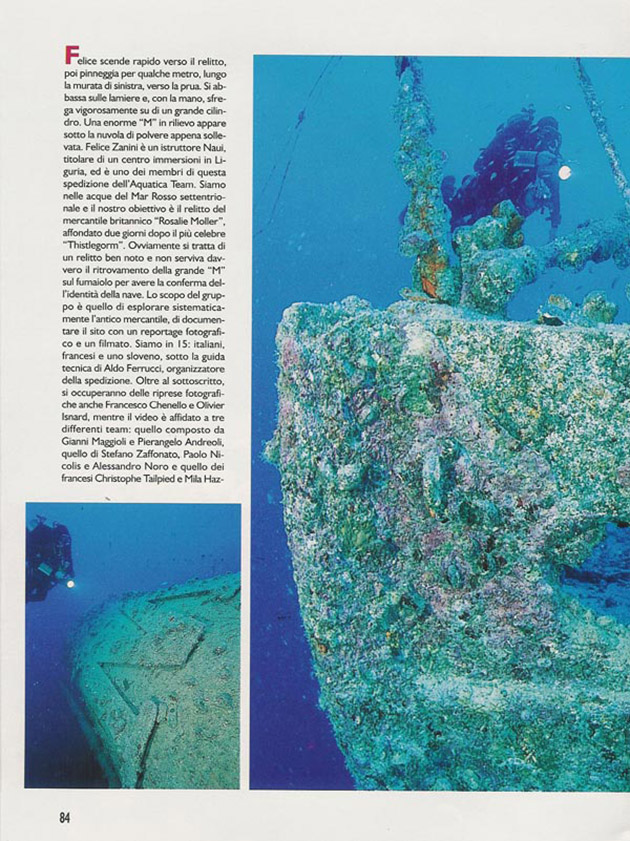 Felice scende rapido verso il relitto, poi pinneggia per qualche metro, lungo la murata di sinistra, verso la prua. Si abbassa sulle lamiere e, con la mano, sfrega vigorosamente su di un grande cilindro. Una enorme "M" in rilievo appare sotto la nuvola di polvere appena sollevata. Felice Zanini è un istruttore Naui, titolare di un centro immersioni in Liguria, ed è uno dei membri di questa spedizione dell'Aquatica Team. Siamo nelle acque del Mar Rosso settentrionale e il nostro obiettivo è il relitto del mercantile britannico "Rosalie Moller", affondato due giorni dopo il più celebre "Thistlegorm". Ovviamente si tratta di un relitto ben noto e non serviva davvero il ritrovamento della grande "M" sul fumaiolo per avere la conferma dell'identità della nave. Lo scopo del gruppo è quello di esplorare sistematicamente l'antico mercantile, di documentare il sito con un reportage fotografico e un filmato. Siamo in 15: italiani, francesi e uno sloveno, sotto la guida tecnica di Aldo Ferrucci, organizzatore della spedizione. Oltre al sottoscritto, si occuperanno delle riprese fotografiche anche Francesco Chenello e Olivier Isnard, mentre il video è affidato a tre differenti team: quello composto da Gianni Maggioli e Pierangelo Andreoli, quello di Stefano Zaffonato, Paolo Nicolis e Alessandro Noro e quello dei francesi Christophe Tailpied e Mila Haz-

84